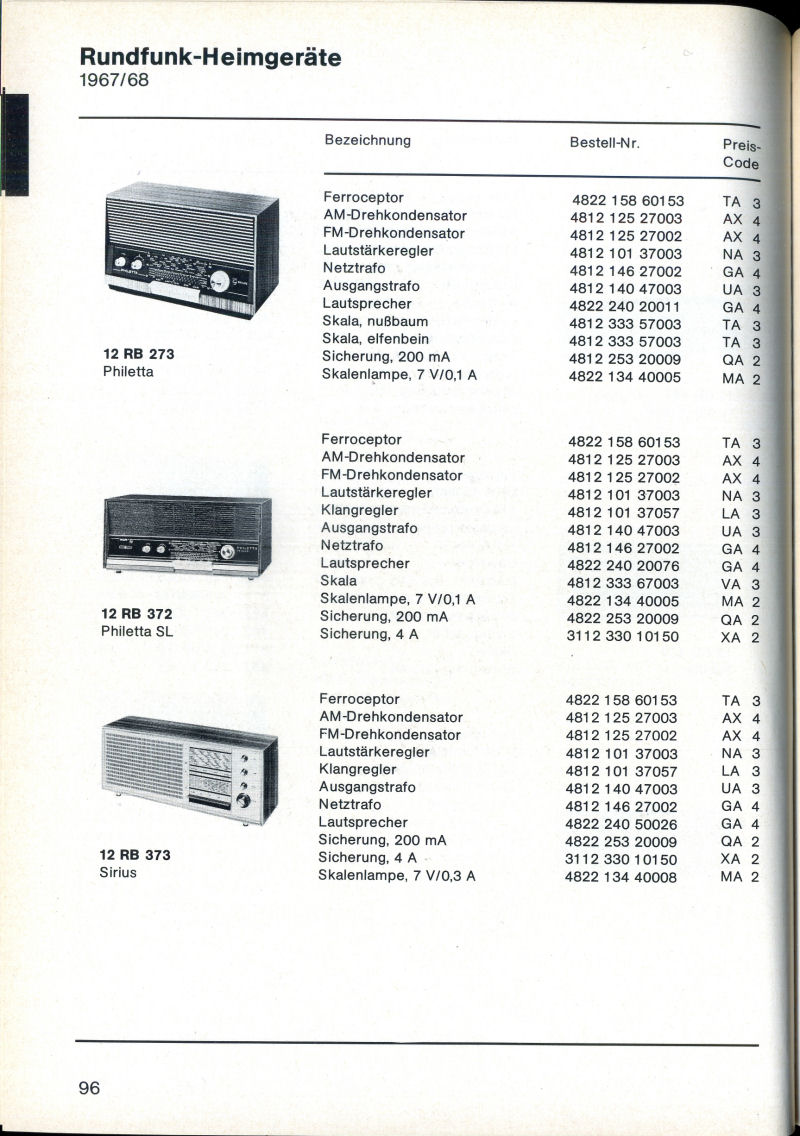 Rundfunk-Heimgeräte
1967/68

| | Bezeichnung | Bestell-Nr. | Preis-Code |
|---|---|---|---|
| 12 RB 273 Philetta | Ferroceptor | 4822 158 60153 | TA 3 |
| | AM-Drehkondensator | 4812 125 27003 | AX 4 |
| | FM-Drehkondensator | 4812 125 27002 | AX 4 |
| | Lautstärkeregler | 4812 101 37003 | NA 3 |
| | Netztrafo | 4812 146 27002 | GA 4 |
| | Ausgangstrafo | 4812 140 47003 | UA 3 |
| | Lautsprecher | 4822 240 20011 | GA 4 |
| | Skala, nußbaum | 4812 333 57003 | TA 3 |
| | Skala, elfenbein | 4812 333 57003 | TA 3 |
| | Sicherung, 200 mA | 4812 253 20009 | QA 2 |
| | Skalenlampe, 7 V/0,1 A | 4822 134 40005 | MA 2 |
| 12 RB 372 Philetta SL | Ferroceptor | 4822 158 60153 | TA 3 |
| | AM-Drehkondensator | 4812 125 27003 | AX 4 |
| | FM-Drehkondensator | 4812 125 27002 | AX 4 |
| | Lautstärkeregler | 4812 101 37003 | NA 3 |
| | Klangregler | 4812 101 37057 | LA 3 |
| | Ausgangstrafo | 4812 140 47003 | UA 3 |
| | Netztrafo | 4812 146 27002 | GA 4 |
| | Lautsprecher | 4822 240 20076 | GA 4 |
| | Skala | 4812 333 67003 | VA 3 |
| | Skalenlampe, 7 V/0,1 A | 4822 134 40005 | MA 2 |
| | Sicherung, 200 mA | 4822 253 20009 | QA 2 |
| | Sicherung, 4 A | 3112 330 10150 | XA 2 |
| 12 RB 373 Sirius | Ferroceptor | 4822 158 60153 | TA 3 |
| | AM-Drehkondensator | 4812 125 27003 | AX 4 |
| | FM-Drehkondensator | 4812 125 27002 | AX 4 |
| | Lautstärkeregler | 4812 101 37003 | NA 3 |
| | Klangregler | 4812 101 37057 | LA 3 |
| | Ausgangstrafo | 4812 140 47003 | UA 3 |
| | Netztrafo | 4812 146 27002 | GA 4 |
| | Lautsprecher | 4822 240 50026 | GA 4 |
| | Sicherung, 200 mA | 4822 253 20009 | QA 2 |
| | Sicherung, 4 A | 3112 330 10150 | XA 2 |
| | Skalenlampe, 7 V/0,3 A | 4822 134 40008 | MA 2 |

96